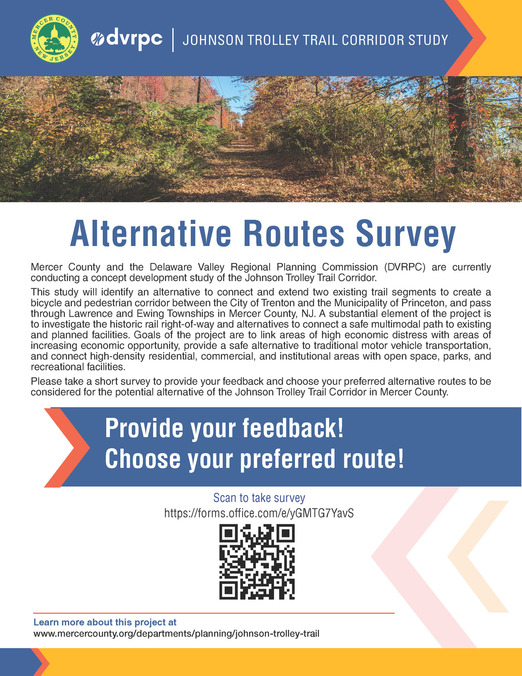 MERCER COUNTY NEW JERSEY

dvrpc | JOHNSON TROLLEY TRAIL CORRIDOR STUDY

Alternative Routes Survey

Mercer County and the Delaware Valley Regional Planning Commission (DVRPC) are currently conducting a concept development study of the Johnson Trolley Trail Corridor.

This study will identify an alternative to connect and extend two existing trail segments to create a bicycle and pedestrian corridor between the City of Trenton and the Municipality of Princeton, and pass through Lawrence and Ewing Townships in Mercer County, NJ. A substantial element of the project is to investigate the historic rail right-of-way and alternatives to connect a safe multimodal path to existing and planned facilities. Goals of the project are to link areas of high economic distress with areas of increasing economic opportunity, provide a safe alternative to traditional motor vehicle transportation, and connect high-density residential, commercial, and institutional areas with open space, parks, and recreational facilities.

Please take a short survey to provide your feedback and choose your preferred alternative routes to be considered for the potential alternative of the Johnson Trolley Trail Corridor in Mercer County.

Provide your feedback!
Choose your preferred route!

Scan to take survey
https://forms.office.com/e/yGMTG7YavS

Learn more about this project at
www.mercercounty.org/departments/planning/johnson-trolley-trail